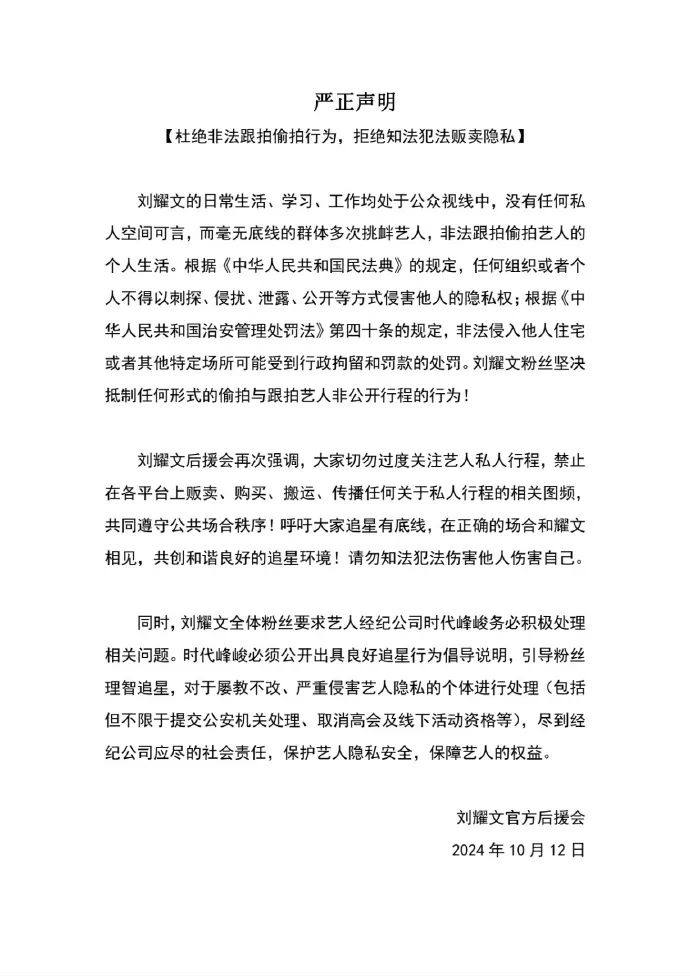 严正声明

【杜绝非法跟拍偷拍行为，拒绝知法犯法贩卖隐私】

刘耀文的日常生活、学习、工作均处于公众视线中，没有任何私人空间可言，而毫无底线的群体多次挑衅艺人，非法跟拍偷拍艺人的个人生活。根据《中华人民共和国民法典》的规定，任何组织或者个人不得以刺探、侵扰、泄露、公开等方式侵害他人的隐私权；根据《中华人民共和国治安管理处罚法》第四十条的规定，非法侵入他人住宅或者其他特定场所可能受到行政拘留和罚款的处罚。刘耀文粉丝坚决抵制任何形式的偷拍与跟拍艺人非公开行程的行为！

刘耀文后援会再次强调，大家切勿过度关注艺人私人行程，禁止在各平台上贩卖、购买、搬运、传播任何关于私人行程的相关图频，共同遵守公共场合秩序！呼吁大家追星有底线，在正确的场合和耀文相见，共创和谐良好的追星环境！请勿知法犯法伤害他人伤害自己。

同时，刘耀文全体粉丝要求艺人经纪公司时代峰峻务必积极处理相关问题。时代峰峻必须公开出具良好追星行为倡导说明，引导粉丝理智追星，对于屡教不改、严重侵害艺人隐私的个体进行处理（包括但不限于提交公安机关处理、取消高会及线下活动资格等），尽到经纪公司应尽的社会责任，保护艺人隐私安全，保障艺人的权益。

刘耀文官方后援会
2024 年 10 月 12 日